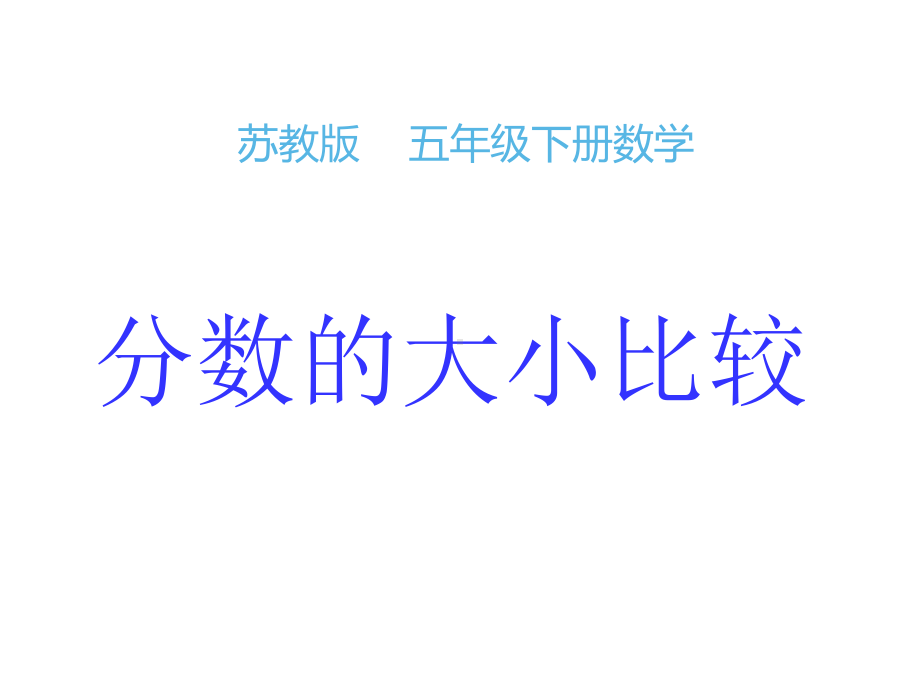 苏教版　五年级下册数学

分数的大小比较